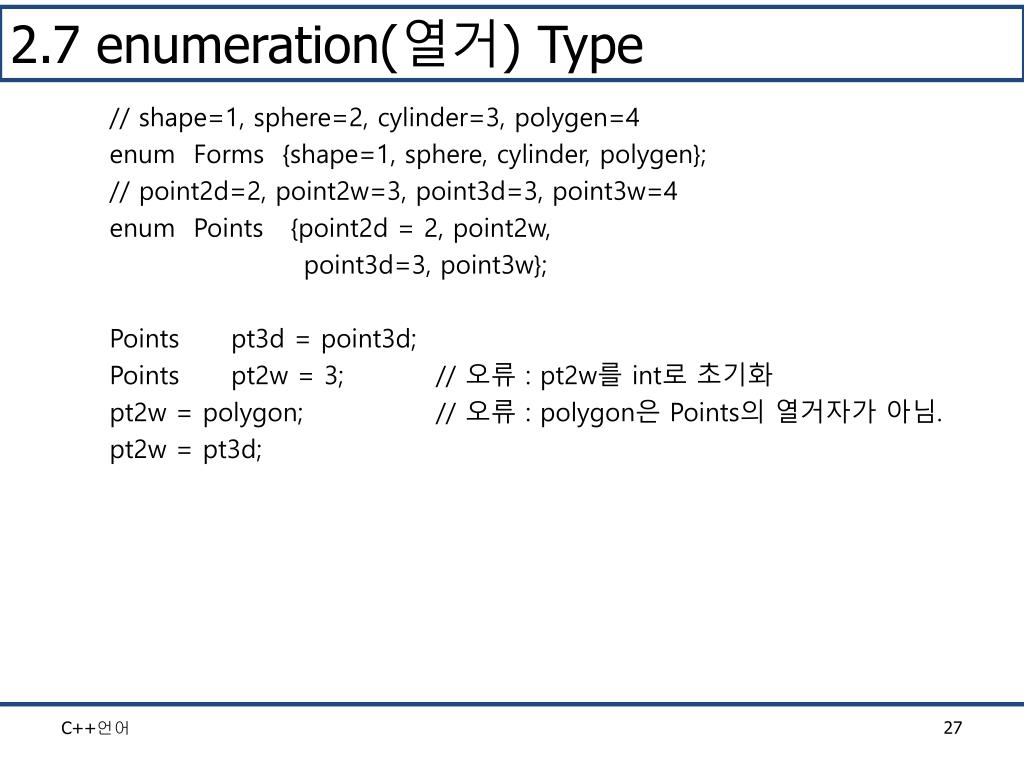 2.7 enumeration(열거) Type

// shape=1, sphere=2, cylinder=3, polygen=4
enum Forms {shape=1, sphere, cylinder, polygen};
// point2d=2, point2w=3, point3d=3, point3w=4
enum Points {point2d = 2, point2w,
point3d=3, point3w};

Points pt3d = point3d;
Points pt2w = 3; // 오류 : pt2w를 int로 초기화
pt2w = polygon; // 오류 : polygon은 Points의 열거자가 아님.
pt2w = pt3d;

C++언어

27